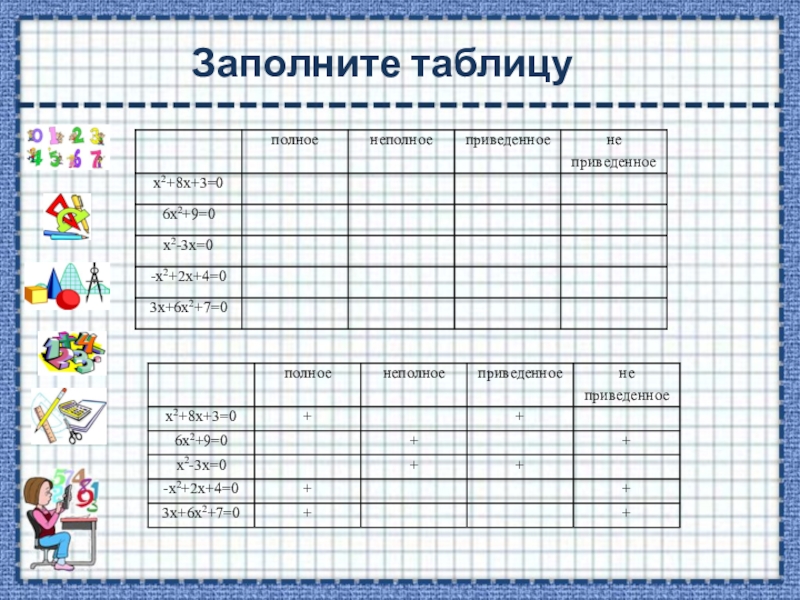 Заполните таблицу

|  | полное | неполное | приведенное | не приведенное |
|---|---|---|---|---|
| $x^2+8x+3=0$ |  |  |  |  |
| $6x^2+9=0$ |  |  |  |  |
| $x^2-3x=0$ |  |  |  |  |
| $-x^2+2x+4=0$ |  |  |  |  |
| $3x+6x^2+7=0$ |  |  |  |  |

|  | полное | неполное | приведенное | не приведенное |
|---|---|---|---|---|
| $x^2+8x+3=0$ | + |  | + |  |
| $6x^2+9=0$ |  | + |  | + |
| $x^2-3x=0$ |  | + | + |  |
| $-x^2+2x+4=0$ | + |  |  | + |
| $3x+6x^2+7=0$ | + |  |  | + |